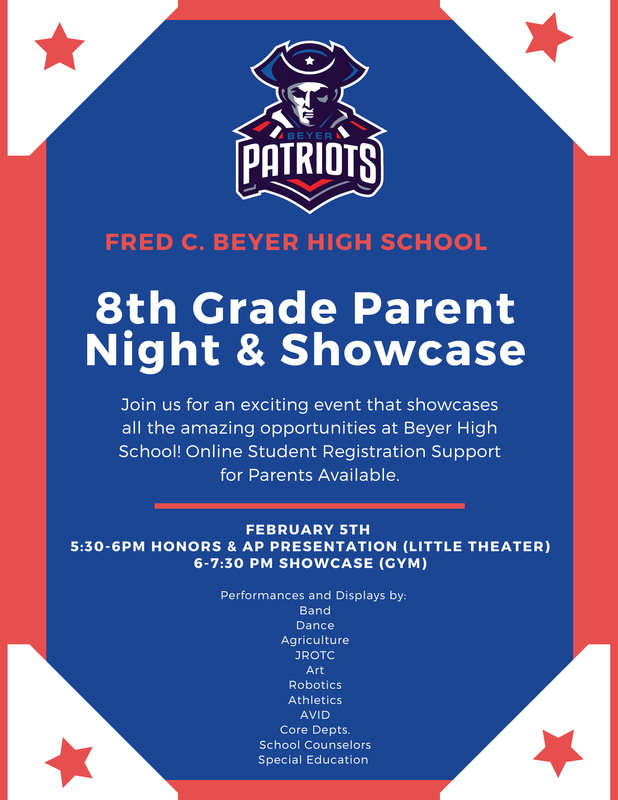 BEYER
PATRIOTS

FRED C. BEYER HIGH SCHOOL

8th Grade Parent Night & Showcase

Join us for an exciting event that showcases all the amazing opportunities at Beyer High School! Online Student Registration Support for Parents Available.

FEBRUARY 5TH
5:30-6PM HONORS & AP PRESENTATION (LITTLE THEATER)
6-7:30 PM SHOWCASE (GYM)

Performances and Displays by:
Band
Dance
Agriculture
JROTC
Art
Robotics
Athletics
AVID
Core Depts.
School Counselors
Special Education